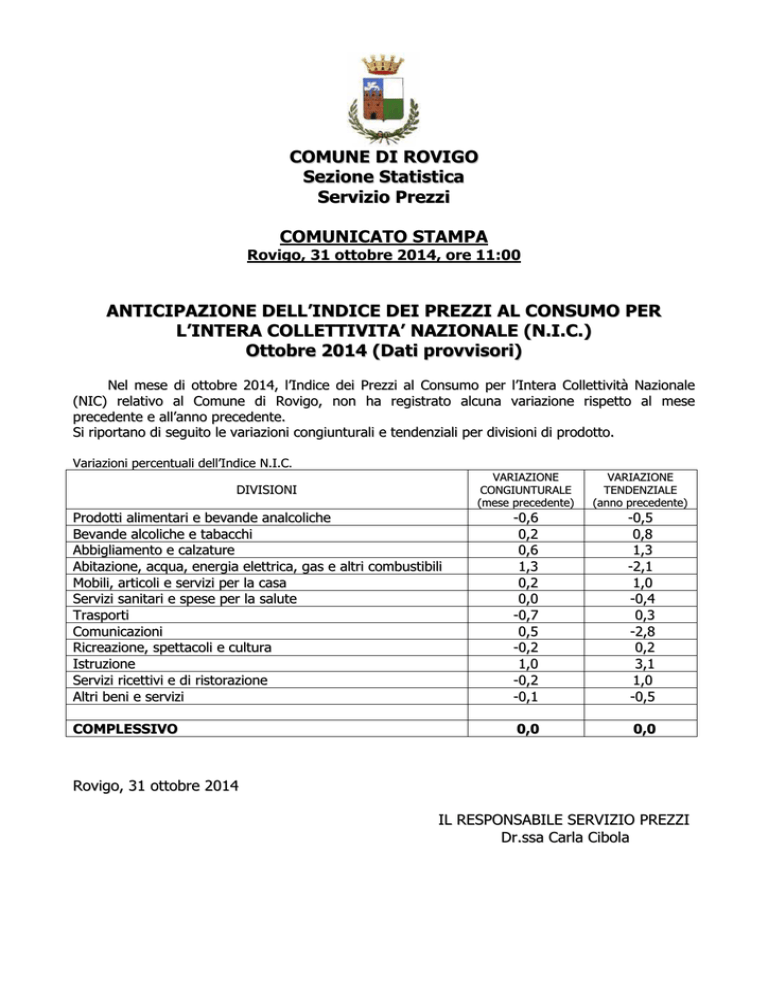 COMUNE DI ROVIGO
Sezione Statistica
Servizio Prezzi

COMUNICATO STAMPA
Rovigo, 31 ottobre 2014, ore 11:00

ANTICIPAZIONE DELL'INDICE DEI PREZZI AL CONSUMO PER L'INTERA COLLETTIVITA' NAZIONALE (N.I.C.)
Ottobre 2014 (Dati provvisori)

Nel mese di ottobre 2014, l'Indice dei Prezzi al Consumo per l'Intera Collettività Nazionale (NIC) relativo al Comune di Rovigo, non ha registrato alcuna variazione rispetto al mese precedente e all'anno precedente.
Si riportano di seguito le variazioni congiunturali e tendenziali per divisioni di prodotto.

Variazioni percentuali dell'Indice N.I.C.

| DIVISIONI | VARIAZIONE CONGIUNTURALE (mese precedente) | VARIAZIONE TENDENZIALE (anno precedente) |
|---|---|---|
| Prodotti alimentari e bevande analcoliche | -0,6 | -0,5 |
| Bevande alcoliche e tabacchi | 0,2 | 0,8 |
| Abbigliamento e calzature | 0,6 | 1,3 |
| Abitazione, acqua, energia elettrica, gas e altri combustibili | 1,3 | -2,1 |
| Mobili, articoli e servizi per la casa | 0,2 | 1,0 |
| Servizi sanitari e spese per la salute | 0,0 | -0,4 |
| Trasporti | -0,7 | 0,3 |
| Comunicazioni | 0,5 | -2,8 |
| Ricreazione, spettacoli e cultura | -0,2 | 0,2 |
| Istruzione | 1,0 | 3,1 |
| Servizi ricettivi e di ristorazione | -0,2 | 1,0 |
| Altri beni e servizi | -0,1 | -0,5 |
| | | |
| COMPLESSIVO | 0,0 | 0,0 |

Rovigo, 31 ottobre 2014

IL RESPONSABILE SERVIZIO PREZZI
Dr.ssa Carla Cibola